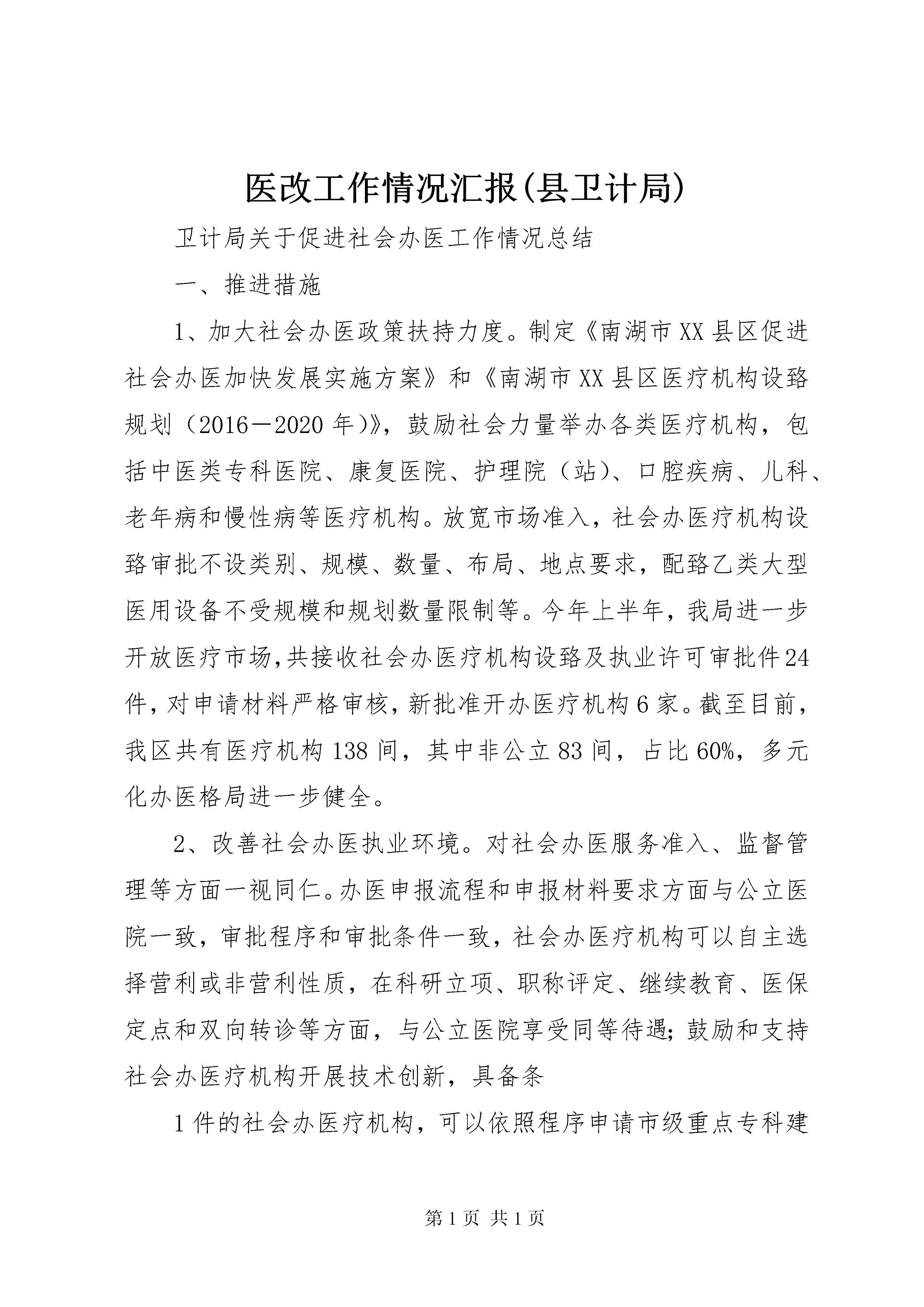 医改工作情况汇报(县卫计局)

卫计局关于促进社会办医工作情况总结

一、推进措施

1、加大社会办医政策扶持力度。制定《南湖市XX县区促进社会办医加快发展实施方案》和《南湖市XX县区医疗机构设臵规划（2016－2020年)》，鼓励社会力量举办各类医疗机构，包括中医类专科医院、康复医院、护理院（站)、口腔疾病、儿科、老年病和慢性病等医疗机构。放宽市场准入，社会办医疗机构设臵审批不设类别、规模、数量、布局、地点要求，配臵乙类大型医用设备不受规模和规划数量限制等。今年上半年，我局进一步开放医疗市场,共接收社会办医疗机构设臵及执业许可审批件24件，对申请材料严格审核，新批准开办医疗机构6家。截至目前，我区共有医疗机构138间，其中非公立83间，占比60%，多元化办医格局进一步健全。

2、改善社会办医执业环境。对社会办医服务准入、监督管理等方面一视同仁。办医申报流程和申报材料要求方面与公立医院一致，审批程序和审批条件一致，社会办医疗机构可以自主选择营利或非营利性质，在科研立项、职称评定、继续教育、医保定点和双向转诊等方面，与公立医院享受同等待遇；鼓励和支持社会办医疗机构开展技术创新，具备条

1件的社会办医疗机构，可以依照程序申请市级重点专科建

第1页 共1页